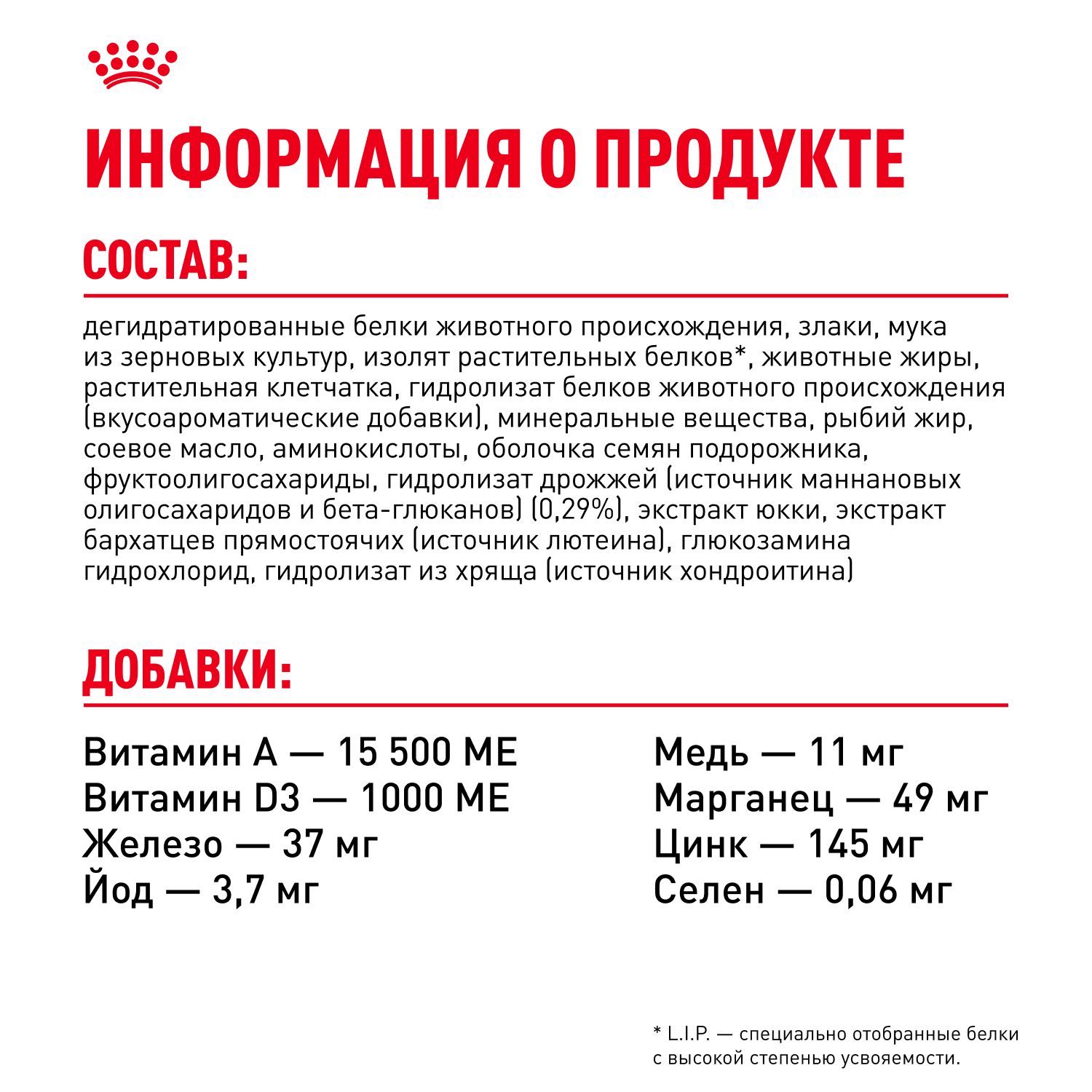 ИНФОРМАЦИЯ О ПРОДУКТЕ

СОСТАВ:

дегидратированные белки животного происхождения, злаки, мука из зерновых культур, изолят растительных белков*, животные жиры, растительная клетчатка, гидролизат белков животного происхождения (вкусоароматические добавки), минеральные вещества, рыбий жир, соевое масло, аминокислоты, оболочка семян подорожника, фруктоолигосахариды, гидролизат дрожжей (источник маннановых олигосахаридов и бета-глюканов) (0,29%), экстракт юкки, экстракт бархатцев прямостоячих (источник лютеина), глюкозамина гидрохлорид, гидролизат из хряща (источник хондроитина)

ДОБАВКИ:

Витамин А — 15 500 МЕ
Витамин D3 — 1000 МЕ
Железо — 37 мг
Йод — 3,7 мг

Медь — 11 мг
Марганец — 49 мг
Цинк — 145 мг
Селен — 0,06 мг

* L.I.P. — специально отобранные белки с высокой степенью усвояемости.